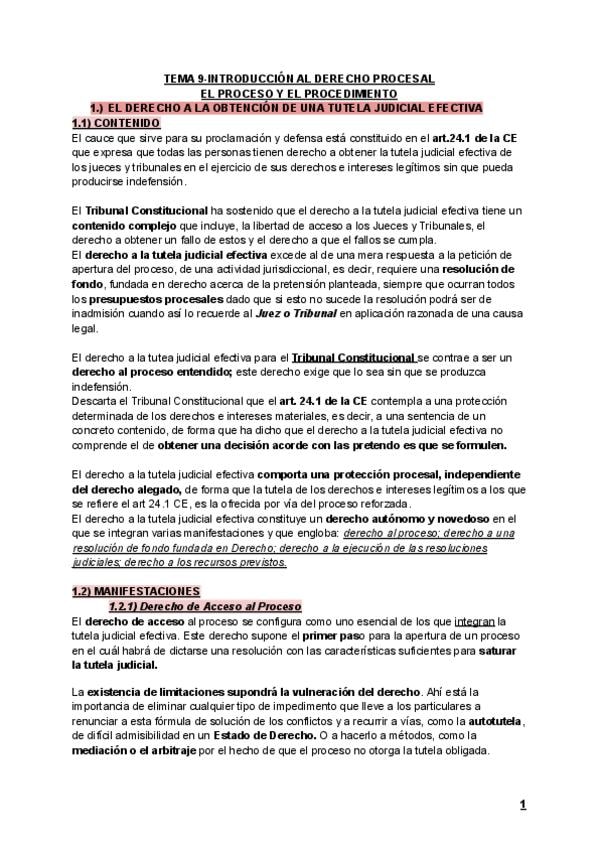 TEMA 9-INTRODUCCIÓN AL DERECHO PROCESAL
EL PROCESO Y EL PROCEDIMIENTO
1.) EL DERECHO A LA OBTENCIÓN DE UNA TUTELA JUDICIAL EFECTIVA
1.1) CONTENIDO
El cauce que sirve para su proclamación y defensa está constituido en el art.24.1 de la CE que expresa que todas las personas tienen derecho a obtener la tutela judicial efectiva de los jueces y tribunales en el ejercicio de sus derechos e intereses legítimos sin que pueda producirse indefensión.

El Tribunal Constitucional ha sostenido que el derecho a la tutela judicial efectiva tiene un contenido complejo que incluye, la libertad de acceso a los Jueces y Tribunales, el derecho a obtener un fallo de estos y el derecho a que el fallos se cumpla.
El derecho a la tutela judicial efectiva excede al de una mera respuesta a la petición de apertura del proceso, de una actividad jurisdiccional, es decir, requiere una resolución de fondo, fundada en derecho acerca de la pretensión planteada, siempre que ocurran todos los presupuestos procesales dado que si esto no sucede la resolución podrá ser de inadmisión cuando así lo recuerde al Juez o Tribunal en aplicación razonada de una causa legal.

El derecho a la tutea judicial efectiva para el Tribunal Constitucional se contrae a ser un derecho al proceso entendido; este derecho exige que lo sea sin que se produzca indefensión.
Descarta el Tribunal Constitucional que el art. 24.1 de la CE contempla a una protección determinada de los derechos e intereses materiales, es decir, a una sentencia de un concreto contenido, de forma que ha dicho que el derecho a la tutela judicial efectiva no comprende el de obtener una decisión acorde con las pretendo es que se formulen.

El derecho a la tutela judicial efectiva comporta una protección procesal, independiente del derecho alegado, de forma que la tutela de los derechos e intereses legítimos a los que se refiere el art 24.1 CE, es la ofrecida por vía del proceso reforzada.
El derecho a la tutela judicial efectiva constituye un derecho autónomo y novedoso en el que se integran varias manifestaciones y que engloba: derecho al proceso; derecho a una resolución de fondo fundada en Derecho; derecho a la ejecución de las resoluciones judiciales; derecho a los recursos previstos.

1.2) MANIFESTACIONES
1.2.1) Derecho de Acceso al Proceso
El derecho de acceso al proceso se configura como uno esencial de los que integran la tutela judicial efectiva. Este derecho supone el primer paso para la apertura de un proceso en el cuál habrá de dictarse una resolución con las características suficientes para saturar la tutela judicial.

La existencia de limitaciones supondrá la vulneración del derecho. Ahí está la importancia de eliminar cualquier tipo de impedimento que lleve a los particulares a renunciar a esta fórmula de solución de los conflictos y a recurrir a vías, como la autotutela, de difícil admisibilidad en un Estado de Derecho. O a hacerlo a métodos, como la mediación o el arbitraje por el hecho de que el proceso no otorga la tutela obligada.

1